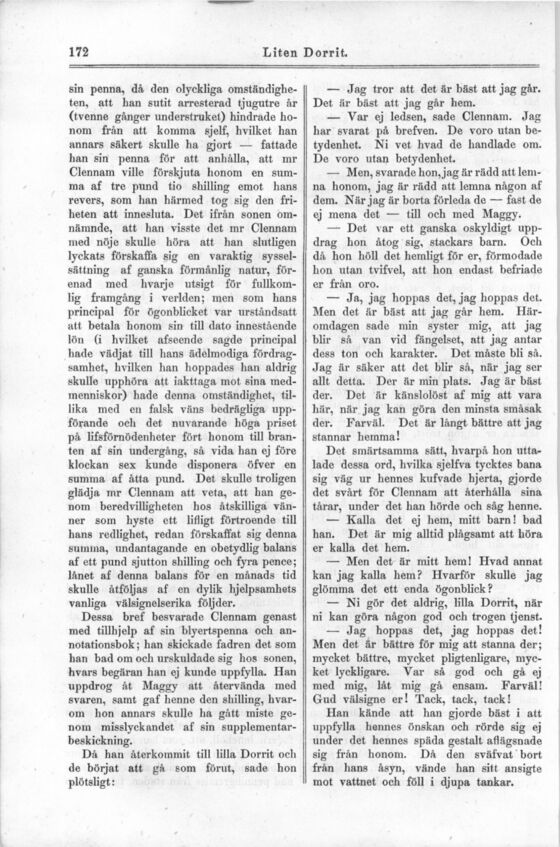 172 Liten Dorrit.

sin penna, då den olyckliga omständigheten, att han sutit arresterad tjugutre år (tvenne gånger understruket) hindrade honom från att komma sjelf, hvilket han annars säkert skulle ha gjort — fattade han sin penna för att anhålla, att mr Clennam ville förskjuta honom en summa af tre pund tio shilling emot hans revers, som han härmed tog sig den friheten att innesluta. Det ifrån sonen omnämnde, att han visste det mr Clennam med nöje skulle höra att han slutligen lyckats förskaffa sig en varaktig sysselsättning af ganska förmånlig natur, förenad med hvarje utsigt för fullkomlig framgång i verlden; men som hans principal för ögonblicket var urståndsatt att betala honom sin till dato innestående lön (i hvilket afseende sagde principal hade vädjat till hans ädelmodiga fördragsamhet, hvilken han hoppades han aldrig skulle upphöra att iakttaga mot sina medmenniskor) hade denna omständighet, tillika med en falsk väns bedrägliga uppförande och det nuvarande höga priset på lifsförnödenheter fört honom till branten af sin undergång, så vida han ej före klockan sex kunde disponera öfver en summa af åtta pund. Det skulle troligen glädja mr Clennam att veta, att han genom beredvilligheten hos åtskilliga vänner som hyste ett lifligt förtroende till hans redlighet, redan förskaffat sig denna summa, undantagande en obetydlig balans af ett pund sjutton shilling och fyra pence; lånet af denna balans för en månads tid skulle åtföljas af en dylik hjelpsamhets vanliga välsignelserika följder.

Dessa bref besvarade Clennam genast med tillhjelp af sin blyertspenna och annotationsbok; han skickade fadren det som han bad om och urskuldade sig hos sonen, hvars begäran han ej kunde uppfylla. Han uppdrog åt Maggy att återvända med svaren, samt gaf henne den shilling, hvarom hon annars skulle ha gått miste genom misslyckandet af sin supplementarbeskickning.

Då han återkommit till lilla Dorrit och de börjat att gå som förut, sade hon plötsligt:

— Jag tror att det är bäst att jag går. Det är bäst att jag går hem.

— Var ej ledsen, sade Clennam. Jag har svarat på brefven. De voro utan betydenhet. Ni vet hvad de handlade om. De voro utan betydenhet.

— Men, svarade hon, jag är rädd att lemna honom, jag är rädd att lemna någon af dem. När jag är borta förleda de — fast de ej mena det — till och med Maggy.

— Det var ett ganska oskyldigt uppdrag hon åtog sig, stackars barn. Och då hon höll det hemligt för er, förmodade hon utan tvifvel, att hon endast befriade er från oro.

— Ja, jag hoppas det, jag hoppas det. Men det är bäst att jag går hem. Häromdagen sade min syster mig, att jag blir så van vid fängelset, att jag antar dess ton och karakter. Det måste bli så. Jag är säker att det blir så, när jag ser allt detta. Der är min plats. Jag är bäst der. Det är känslolöst af mig att vara här, när jag kan göra den minsta småsak der. Farväl. Det är långt bättre att jag stannar hemma!

Det smärtsamma sätt, hvarpå hon uttalade dessa ord, hvilka sjelfva tycktes bana sig väg ur hennes kufvade hjerta, gjorde det svårt för Clennam att återhålla sina tårar, under det han hörde och såg henne.

— Kalla det ej hem, mitt barn! bad han. Det är mig alltid plågsamt att höra er kalla det hem.

— Men det är mitt hem! Hvad annat kan jag kalla hem? Hvarför skulle jag glömma det ett enda ögonblick?

— Ni gör det aldrig, lilla Dorrit, när ni kan göra någon god och trogen tjenst.

— Jag hoppas det, jag hoppas det! Men det är bättre för mig att stanna der; mycket bättre, mycket pligtenligare, mycket lyckligare. Var så god och gå ej med mig, låt mig gå ensam. Farväl! Gud välsigne er! Tack, tack, tack!

Han kände att han gjorde bäst i att uppfylla hennes önskan och rörde sig ej under det hennes späda gestalt aflägsnade sig från honom. Då den sväfvat bort från hans åsyn, vände han sitt ansigte mot vattnet och föll i djupa tankar.